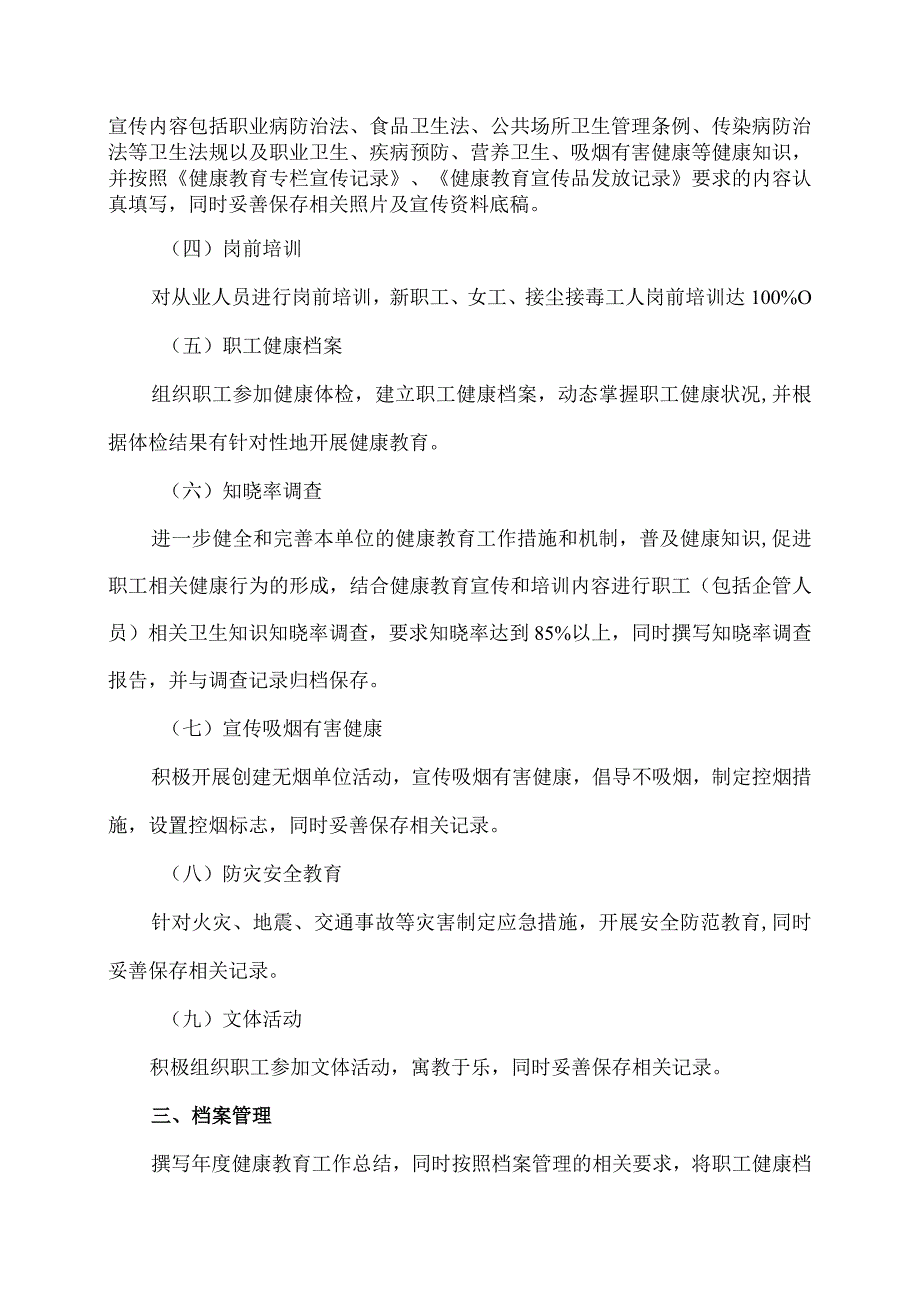 宣传内容包括职业病防治法、食品卫生法、公共场所卫生管理条例、传染病防治法等卫生法规以及职业卫生、疾病预防、营养卫生、吸烟有害健康等健康知识，并按照《健康教育专栏宣传记录》、《健康教育宣传品发放记录》要求的内容认真填写，同时妥善保存相关照片及宣传资料底稿。

（四）岗前培训

对从业人员进行岗前培训，新职工、女工、接尘接毒工人岗前培训达100%O

（五）职工健康档案

组织职工参加健康体检，建立职工健康档案，动态掌握职工健康状况,并根据体检结果有针对性地开展健康教育。

（六）知晓率调查

进一步健全和完善本单位的健康教育工作措施和机制，普及健康知识,促进职工相关健康行为的形成，结合健康教育宣传和培训内容进行职工（包括企管人员）相关卫生知识知晓率调查，要求知晓率达到85%以上，同时撰写知晓率调查报告，并与调查记录归档保存。

（七）宣传吸烟有害健康

积极开展创建无烟单位活动，宣传吸烟有害健康，倡导不吸烟，制定控烟措施，设置控烟标志，同时妥善保存相关记录。

（八）防灾安全教育

针对火灾、地震、交通事故等灾害制定应急措施，开展安全防范教育,同时妥善保存相关记录。

（九）文体活动

积极组织职工参加文体活动，寓教于乐，同时妥善保存相关记录。

三、档案管理

撰写年度健康教育工作总结，同时按照档案管理的相关要求，将职工健康档